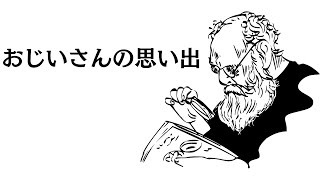 おじいさんの思い出